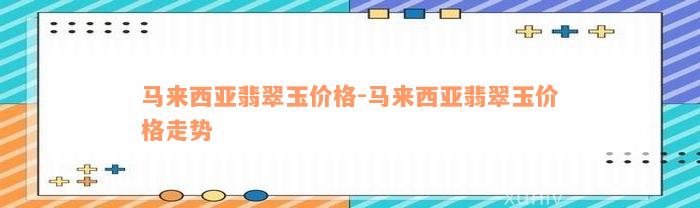 马来西亚翡翠玉价格-马来西亚翡翠玉价格走势